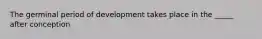 The germinal period of development takes place in the _____ after conception